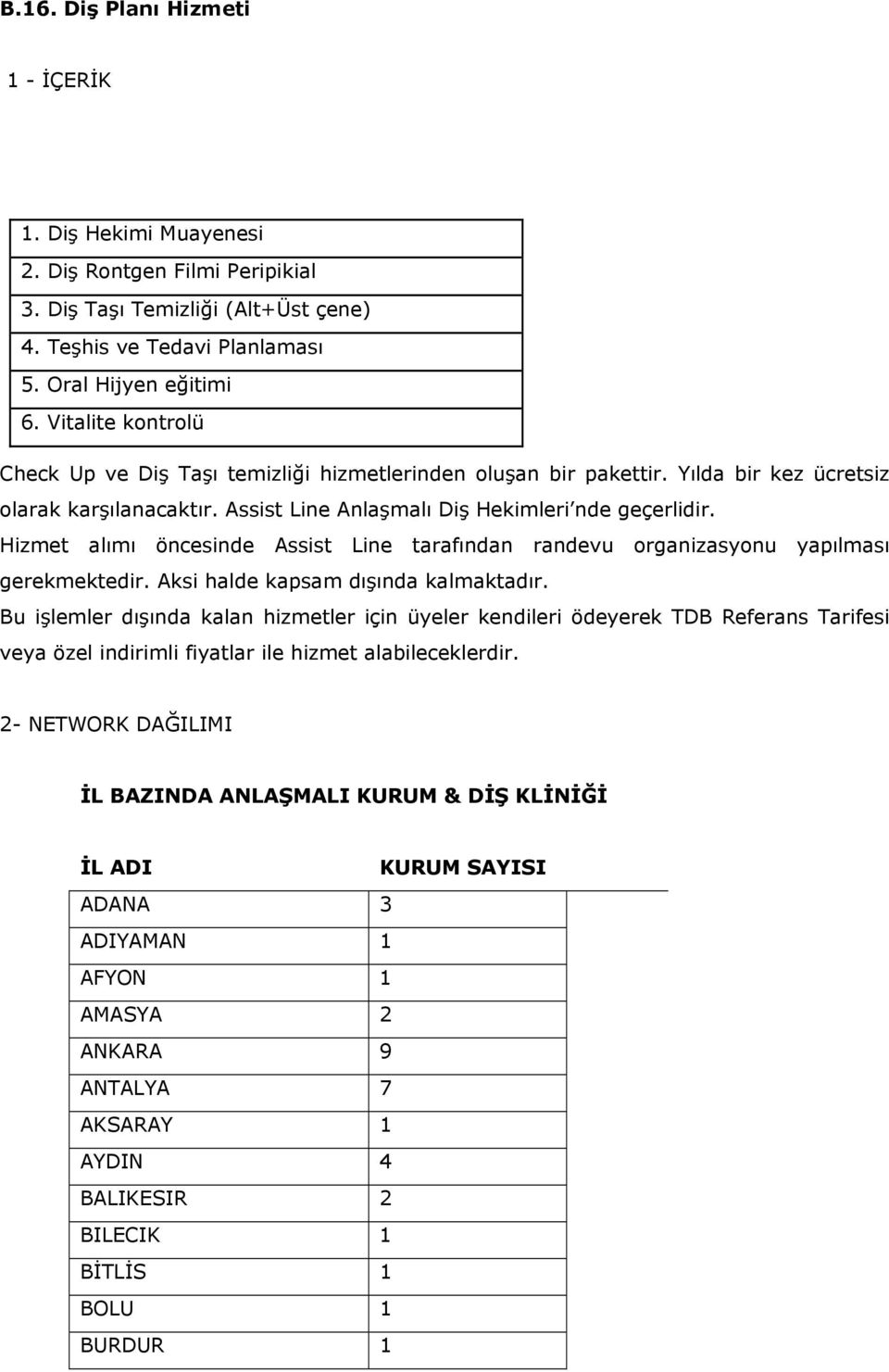 B.16. Diş Planı Hizmeti

1 - İÇERİK

1. Diş Hekimi Muayenesi
2. Diş Rontgen Filmi Peripikial
3. Diş Taşı Temizliği (Alt+Üst çene)
4. Teşhis ve Tedavi Planlaması
5. Oral Hijyen eğitimi
6. Vitalite kontrolü

Check Up ve Diş Taşı temizliği hizmetlerinden oluşan bir pakettir. Yılda bir kez ücretsiz olarak karşılanacaktır. Assist Line Anlaşmalı Diş Hekimleri'nde geçerlidir. Hizmet alımı öncesinde Assist Line tarafından randevu organizasyonu yapılması gerekmektedir. Aksi halde kapsam dışında kalmaktadır.

Bu işlemler dışında kalan hizmetler için üyeler kendileri ödeyerek TDB Referans Tarifesi veya özel indirimli fiyatlar ile hizmet alabileceklerdir.

2- NETWORK DAĞILIMI

İL BAZINDA ANLAŞMALI KURUM & DİŞ KLİNİĞİ

| İL ADI | KURUM SAYISI |
|---|---|
| ADANA | 3 |
| ADIYAMAN | 1 |
| AFYON | 1 |
| AMASYA | 2 |
| ANKARA | 9 |
| ANTALYA | 7 |
| AKSARAY | 1 |
| AYDIN | 4 |
| BALIKESIR | 2 |
| BILECIK | 1 |
| BİTLİS | 1 |
| BOLU | 1 |
| BURDUR | 1 |